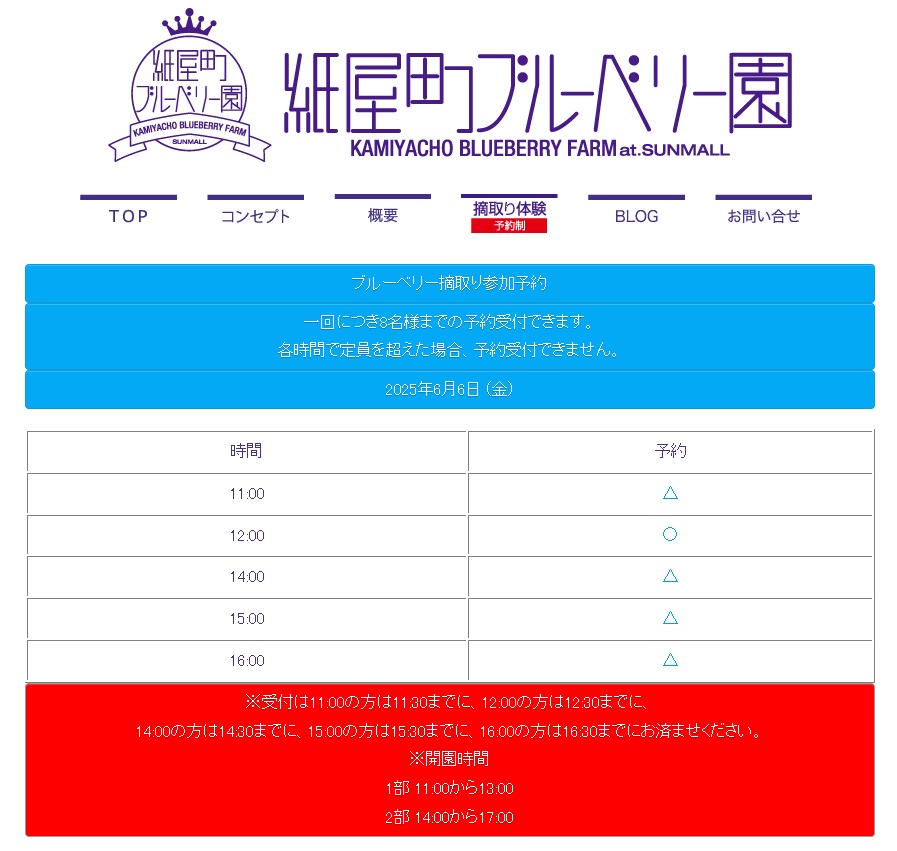 紙屋町ブルーベリー園
KAMIYACHO BLUEBERRY FARM
SUNMALL

紙屋町ブルーベリー園
KAMIYACHO BLUEBERRY FARM at.SUNMALL

TOP
コンセプト
概要
摘取り体験
予約制
BLOG
お問い合せ

ブルーベリー摘取り参加予約

一回につき8名様までの予約受付できます。
各時間で定員を超えた場合、予約受付できません。

2025年6月6日（金）

| 時間 | 予約 |
|---|---|
| 11:00 | △ |
| 12:00 | ○ |
| 14:00 | △ |
| 15:00 | △ |
| 16:00 | △ |

※受付は11:00の方は11:30までに、12:00の方は12:30までに、
14:00の方は14:30までに、15:00の方は15:30までに、16:00の方は16:30までにお済ませください。
※開園時間
1部 11:00から13:00
2部 14:00から17:00